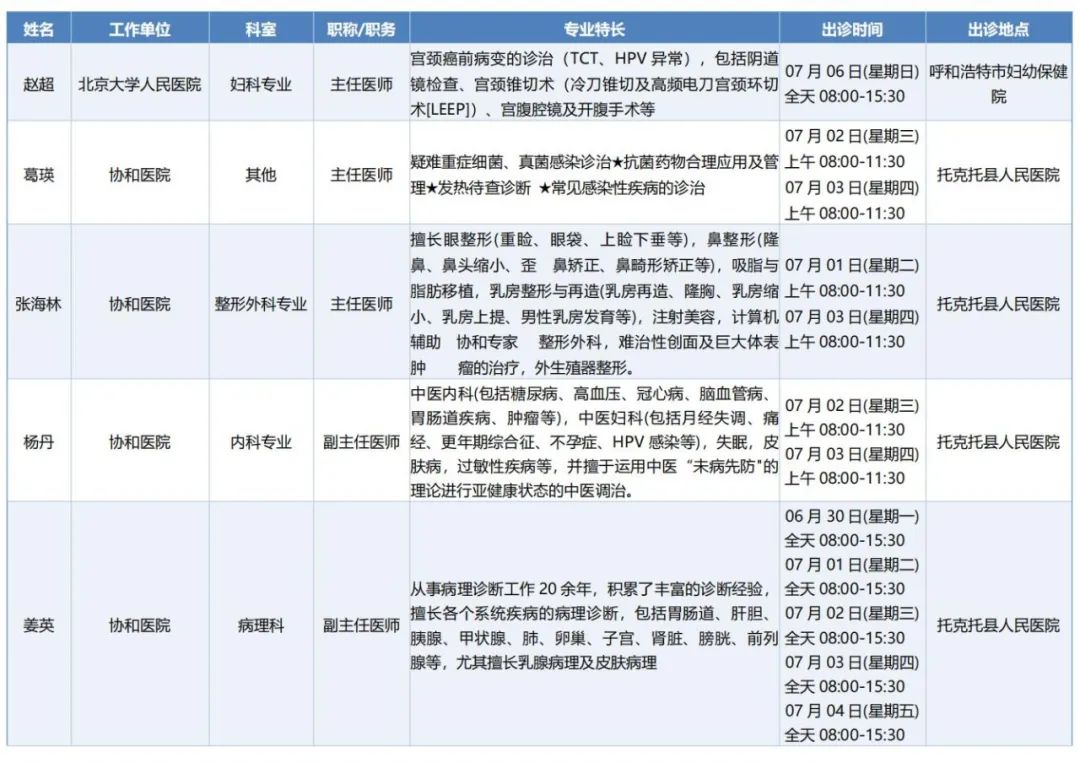 | 姓名 | 工作单位 | 科室 | 职称/职务 | 专业特长 | 出诊时间 | 出诊地点 |
|---|---|---|---|---|---|---|
| 赵超 | 北京大学人民医院 | 妇科专业 | 主任医师 | 宫颈癌前病变的诊治（TCT、HPV 异常），包括阴道镜检查、宫颈锥切术（冷刀锥切及高频电刀宫颈环切术[LEEP]）、宫腹腔镜及开腹手术等 | 07 月 06 日(星期日) 全天 08:00-15:30 | 呼和浩特市妇幼保健院 |
| 葛瑛 | 协和医院 | 其他 | 主任医师 | 疑难重症细菌、真菌感染诊治★抗菌药物合理应用及管理★发热待查诊断 ★常见感染性疾病的诊治 | 07 月 02 日(星期三) 上午 08:00-11:30 07 月 03 日(星期四) 上午 08:00-11:30 | 托克托县人民医院 |
| 张海林 | 协和医院 | 整形外科专业 | 主任医师 | 擅长眼整形(重睑、眼袋、上睑下垂等)，鼻整形(隆鼻、鼻头缩小、歪 鼻矫正、鼻畸形矫正等)，吸脂与脂肪移植，乳房整形与再造(乳房再造、隆胸、乳房缩小、乳房上提、男性乳房发育等)，注射美容，计算机辅助 协和专家 整形外科，难治性创面及巨大体表肿 瘤的治疗，外生殖器整形。 | 07 月 01 日(星期二) 上午 08:00-11:30 07 月 03 日(星期四) 上午 08:00-11:30 | 托克托县人民医院 |
| 杨丹 | 协和医院 | 内科专业 | 副主任医师 | 中医内科(包括糖尿病、高血压、冠心病、脑血管病、胃肠道疾病、肿瘤等)，中医妇科(包括月经失调、痛经、更年期综合征、不孕症、HPV 感染等)，失眠，皮肤病，过敏性疾病等，并擅于运用中医“未病先防”的理论进行亚健康状态的中医调治。 | 07 月 02 日(星期三) 上午 08:00-11:30 07 月 03 日(星期四) 上午 08:00-11:30 | 托克托县人民医院 |
| 姜英 | 协和医院 | 病理科 | 副主任医师 | 从事病理诊断工作 20 余年，积累了丰富的诊断经验，擅长各个系统疾病的病理诊断，包括胃肠道、肝胆、胰腺、甲状腺、肺、卵巢、子宫、肾脏、膀胱、前列腺等，尤其擅长乳腺病理及皮肤病理 | 06 月 30 日(星期一) 全天 08:00-15:30 07 月 01 日(星期二) 全天 08:00-15:30 07 月 02 日(星期三) 全天 08:00-15:30 07 月 03 日(星期四) 全天 08:00-15:30 07 月 04 日(星期五) 全天 08:00-15:30 | 托克托县人民医院 |